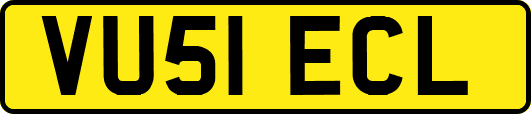 VU51 ECL